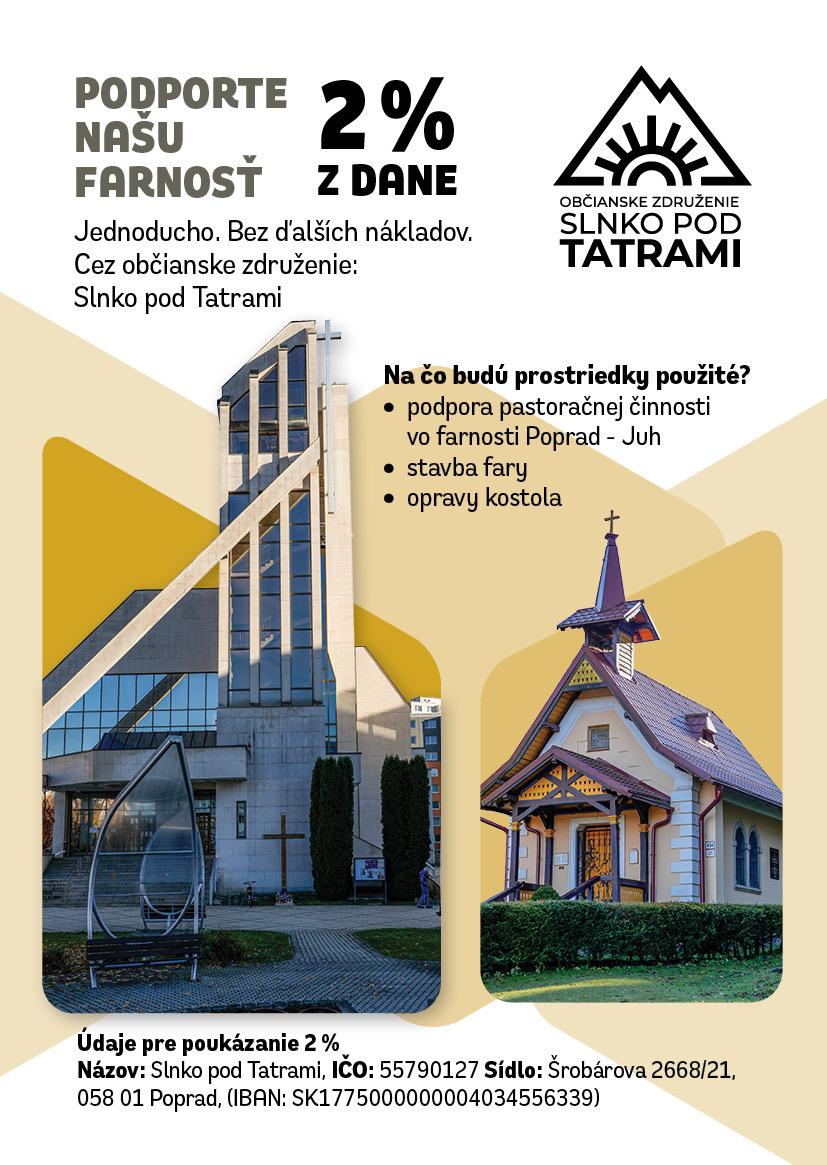 PODPORTE NAŠU FARNOSŤ

2 % Z DANE

OBČIANSKE ZDRUŽENIE
SLNKO POD
TATRAMI

Jednoducho. Bez ďalších nákladov.
Cez občianske združenie:
Slnko pod Tatrami

Na čo budú prostriedky použité?
• podpora pastoračnej činnosti vo farnosti Poprad - Juh
• stavba fary
• opravy kostola

Údaje pre poukázanie 2 %
Názov: Slnko pod Tatrami, IČO: 55790127 Sídlo: Šrobárova 2668/21, 058 01 Poprad, (IBAN: SK1775000000004034556339)